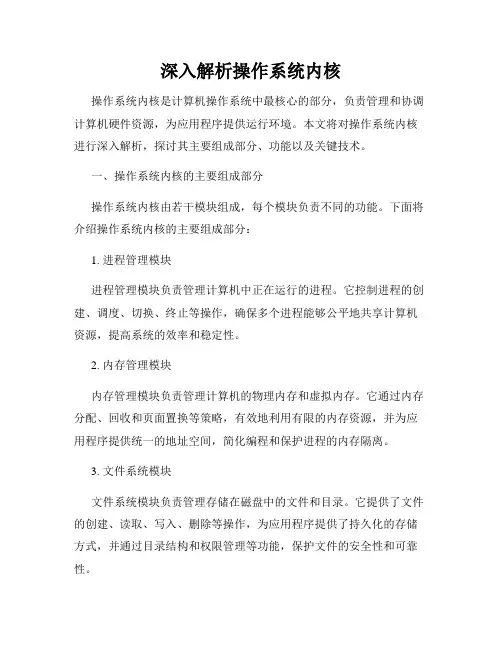 深入解析操作系统内核

操作系统内核是计算机操作系统中最核心的部分，负责管理和协调计算机硬件资源，为应用程序提供运行环境。本文将对操作系统内核进行深入解析，探讨其主要组成部分、功能以及关键技术。

一、操作系统内核的主要组成部分

操作系统内核由若干模块组成，每个模块负责不同的功能。下面将介绍操作系统内核的主要组成部分：

1. 进程管理模块

进程管理模块负责管理计算机中正在运行的进程。它控制进程的创建、调度、切换、终止等操作，确保多个进程能够公平地共享计算机资源，提高系统的效率和稳定性。

2. 内存管理模块

内存管理模块负责管理计算机的物理内存和虚拟内存。它通过内存分配、回收和页面置换等策略，有效地利用有限的内存资源，并为应用程序提供统一的地址空间，简化编程和保护进程的内存隔离。

3. 文件系统模块

文件系统模块负责管理存储在磁盘中的文件和目录。它提供了文件的创建、读取、写入、删除等操作，为应用程序提供了持久化的存储方式，并通过目录结构和权限管理等功能，保护文件的安全性和可靠性。